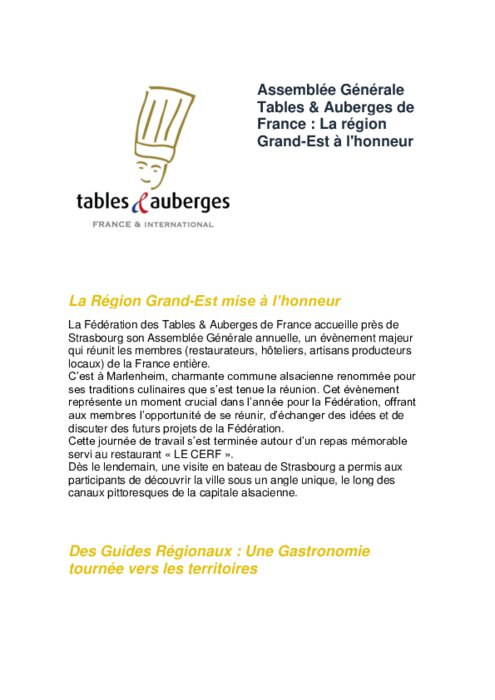 tables & auberges
FRANCE & INTERNATIONAL

Assemblée Générale Tables & Auberges de France : La région Grand-Est à l'honneur

La Région Grand-Est mise à l'honneur

La Fédération des Tables & Auberges de France accueille près de Strasbourg son Assemblée Générale annuelle, un évènement majeur qui réunit les membres (restaurateurs, hôteliers, artisans producteurs locaux) de la France entière.
C'est à Marlenheim, charmante commune alsacienne renommée pour ses traditions culinaires que s'est tenue la réunion. Cet évènement représente un moment crucial dans l'année pour la Fédération, offrant aux membres l'opportunité de se réunir, d'échanger des idées et de discuter des futurs projets de la Fédération.
Cette journée de travail s'est terminée autour d'un repas mémorable servi au restaurant « LE CERF ».
Dès le lendemain, une visite en bateau de Strasbourg a permis aux participants de découvrir la ville sous un angle unique, le long des canaux pittoresques de la capitale alsacienne.

Des Guides Régionaux : Une Gastronomie tournée vers les territoires